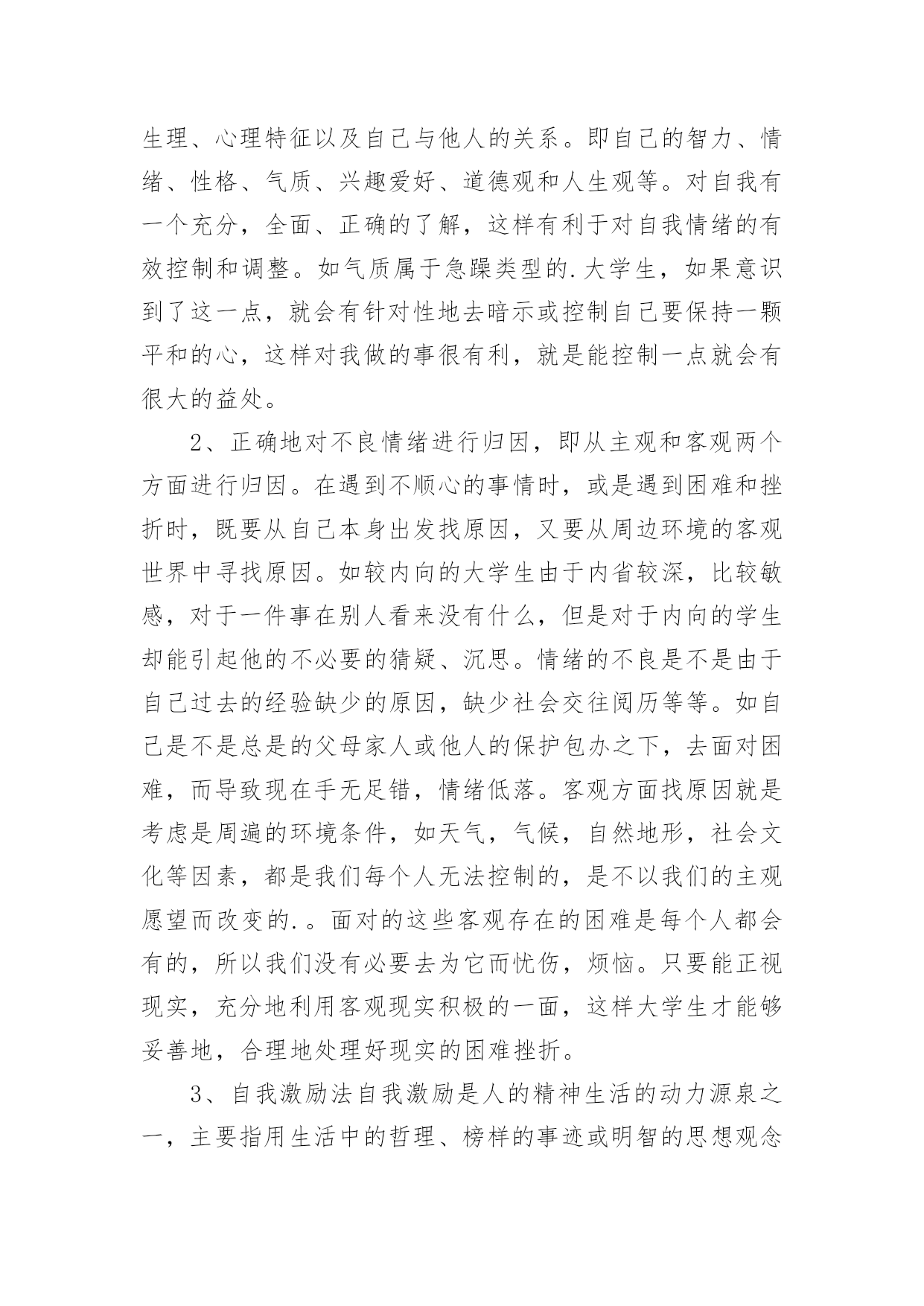 生理、心理特征以及自己与他人的关系。即自己的智力、情绪、性格、气质、兴趣爱好、道德观和人生观等。对自我有一个充分，全面、正确的了解，这样有利于对自我情绪的有效控制和调整。如气质属于急躁类型的.大学生，如果意识到了这一点，就会有针对性地去暗示或控制自己要保持一颗平和的心，这样对我做的事很有利，就是能控制一点就会有很大的益处。

2、正确地对不良情绪进行归因，即从主观和客观两个方面进行归因。在遇到不顺心的事情时，或是遇到困难和挫折时，既要从自己本身出发找原因，又要从周边环境的客观世界中寻找原因。如较内向的大学生由于内省较深，比较敏感，对于一件事在别人看来没有什么，但是对于内向的学生却能引起他的不必要的猜疑、沉思。情绪的不良是不是由于自己过去的经验缺少的原因，缺少社会交往阅历等等。如自己是不是总是的父母家人或他人的保护包办之下，去面对困难，而导致现在手无足错，情绪低落。客观方面找原因就是考虑是周遍的环境条件，如天气，气候，自然地形，社会文化等因素，都是我们每个人无法控制的，是不以我们的主观愿望而改变的.。面对的这些客观存在的困难是每个人都会有的，所以我们没有必要去为它而忧伤，烦恼。只要能正视现实，充分地利用客观现实积极的一面，这样大学生才能够妥善地，合理地处理好现实的困难挫折。

3、自我激励法自我激励是人的精神生活的动力源泉之一，主要指用生活中的哲理、榜样的事迹或明智的思想观念